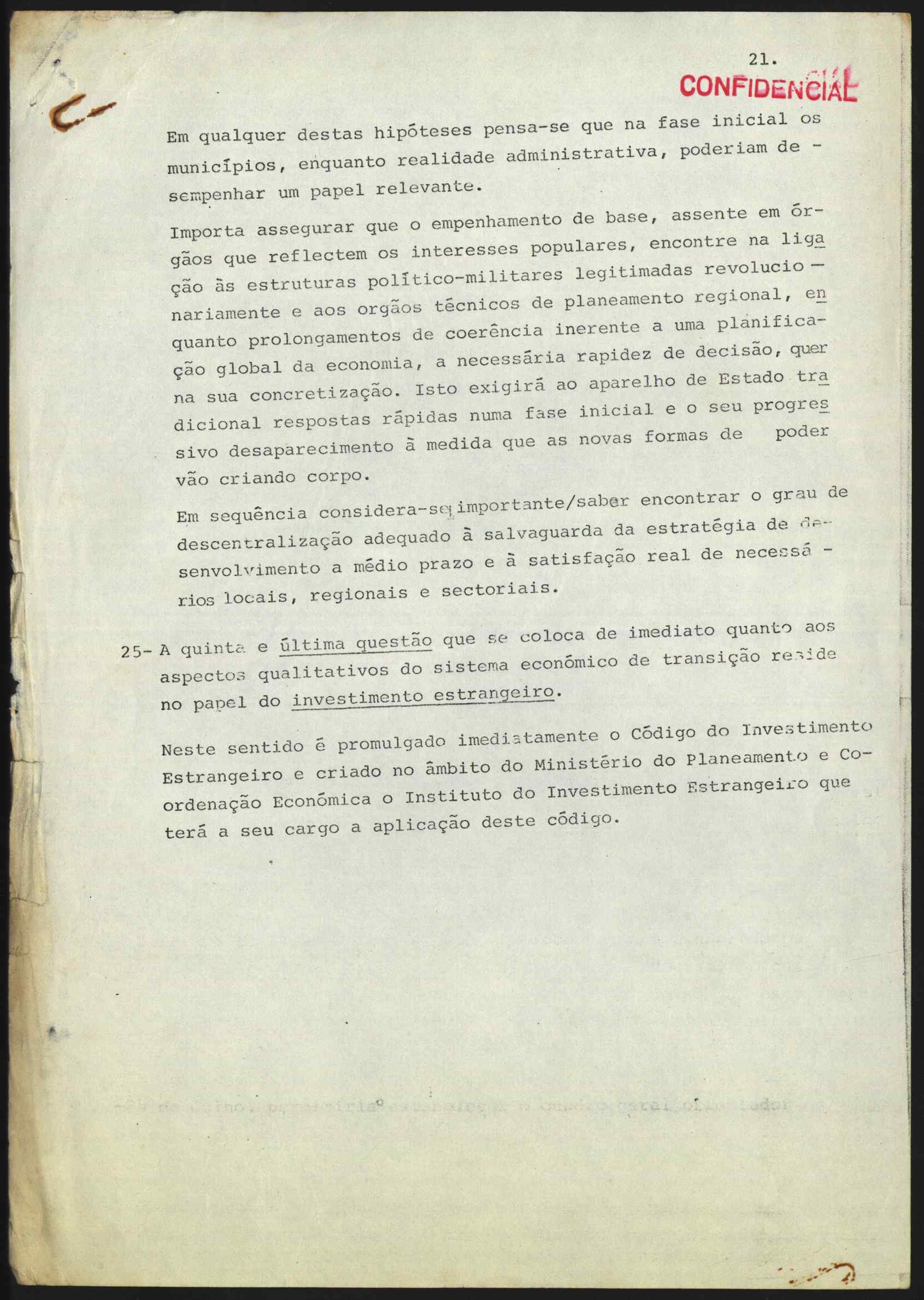 21.
CONFIDENCIAL

Em qualquer destas hipóteses pensa-se que na fase inicial os municípios, enquanto realidade administrativa, poderiam desempenhar um papel relevante.

Importa assegurar que o empenhamento de base, assente em órgãos que reflectem os interesses populares, encontre na ligação às estruturas político-militares legitimadas revolucionariamente e aos orgãos técnicos de planeamento regional, enquanto prolongamentos de coerência inerente a uma planificação global da economia, a necessária rapidez de decisão, quer na sua concretização. Isto exigirá ao aparelho de Estado tradicional respostas rápidas numa fase inicial e o seu progressivo desaparecimento à medida que as novas formas de poder vão criando corpo.

Em sequência considera-se importante/saber encontrar o grau de descentralização adequado à salvaguarda da estratégia de desenvolvimento a médio prazo e à satisfação real de necessários locais, regionais e sectoriais.

25- A quinta e última questão que se coloca de imediato quanto aos aspectos qualitativos do sistema económico de transição reside no papel do investimento estrangeiro.

Neste sentido é promulgado imediatamente o Código do Investimento Estrangeiro e criado no âmbito do Ministério do Planeamento e Coordenação Económica o Instituto do Investimento Estrangeiro que terá a seu cargo a aplicação deste código.